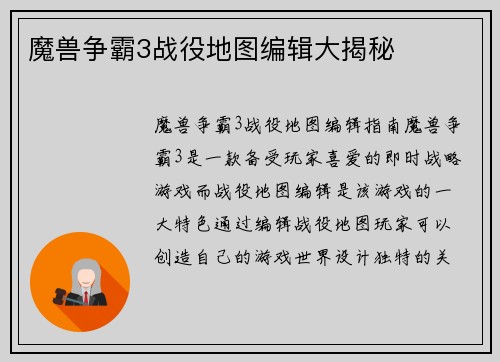 魔兽争霸3战役地图编辑大揭秘

魔兽争霸3战役地图编辑指南魔兽争霸3是一款备受玩家喜爱的即时战略游戏而战役地图编辑是该游戏的一大特色通过编辑战役地图玩家可以创造自己的游戏世界设计独特的关